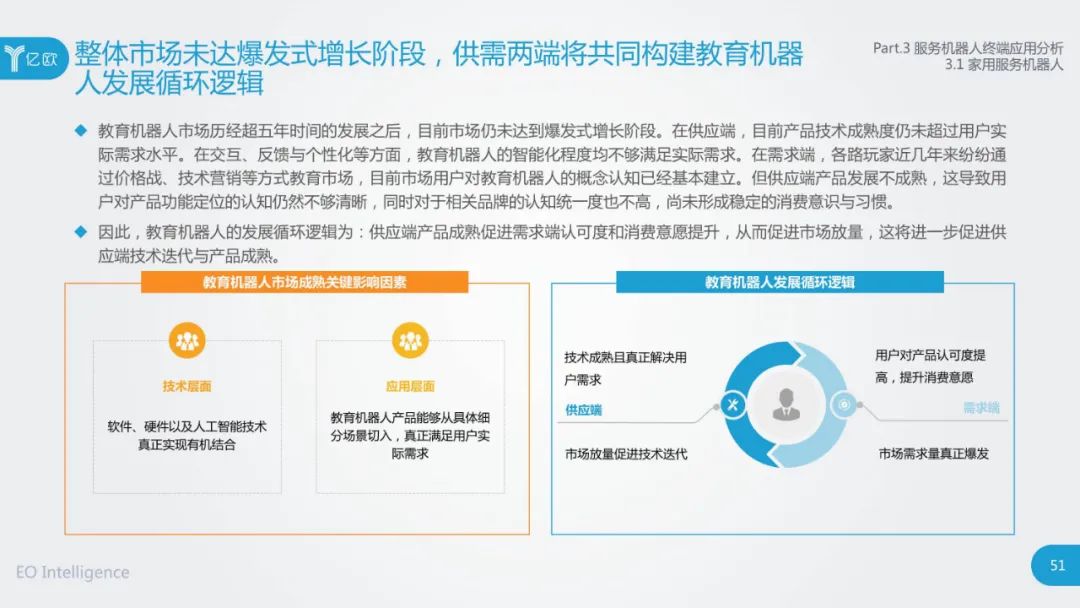 亿欧

整体市场未达爆发式增长阶段，供需两端将共同构建教育机器人发展循环逻辑

Part.3 服务机器人终端应用分析
3.1 家用服务机器人

◆ 教育机器人市场历经超五年时间的发展之后，目前市场仍未达到爆发式增长阶段。在供应端，目前产品技术成熟度仍未超过用户实际需求水平。在交互、反馈与个性化等方面，教育机器人的智能化程度均不够满足实际需求。在需求端，各路玩家近几年来纷纷通过价格战、技术营销等方式教育市场，目前市场用户对教育机器人的概念认知已经基本建立。但供应端产品发展不成熟，这导致用户对产品功能定位的认知仍然不够清晰，同时对于相关品牌的认知统一度也不高，尚未形成稳定的消费意识与习惯。

◆ 因此，教育机器人的发展循环逻辑为：供应端产品成熟促进需求端认可度和消费意愿提升，从而促进市场放量，这将进一步促进供应端技术迭代与产品成熟。

教育机器人市场成熟关键影响因素

技术层面

软件、硬件以及人工智能技术真正实现有机结合

应用层面

教育机器人产品能够从具体细分场景切入，真正满足用户实际需求

教育机器人发展循环逻辑

技术成熟且真正解决用户需求

供应端

市场放量促进技术迭代

用户对产品认可度提高，提升消费意愿

需求端

市场需求量真正爆发

EO Intelligence

51